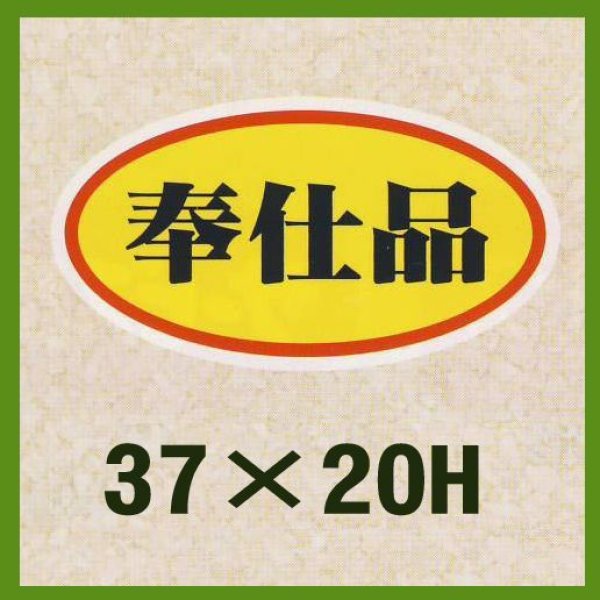 奉仕品

37×20H